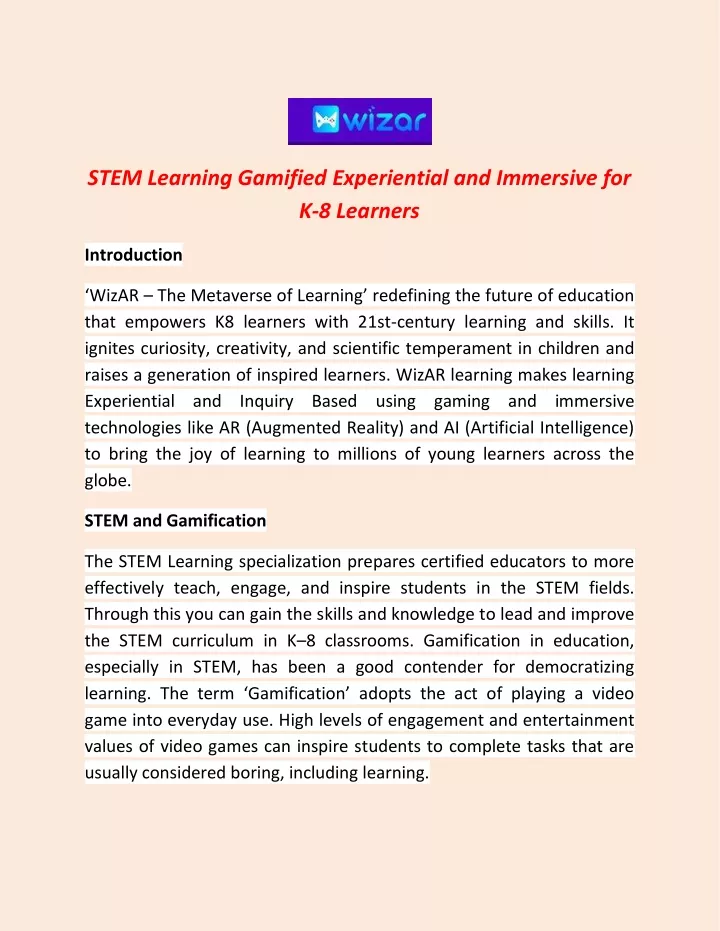 wizar

STEM Learning Gamified Experiential and Immersive for K-8 Learners

Introduction

‘WizAR – The Metaverse of Learning’ redefining the future of education that empowers K8 learners with 21st-century learning and skills. It ignites curiosity, creativity, and scientific temperament in children and raises a generation of inspired learners. WizAR learning makes learning Experiential and Inquiry Based using gaming and immersive technologies like AR (Augmented Reality) and AI (Artificial Intelligence) to bring the joy of learning to millions of young learners across the globe.

STEM and Gamification

The STEM Learning specialization prepares certified educators to more effectively teach, engage, and inspire students in the STEM fields. Through this you can gain the skills and knowledge to lead and improve the STEM curriculum in K–8 classrooms. Gamification in education, especially in STEM, has been a good contender for democratizing learning. The term ‘Gamification’ adopts the act of playing a video game into everyday use. High levels of engagement and entertainment values of video games can inspire students to complete tasks that are usually considered boring, including learning.